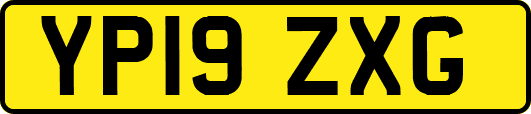 YP19 ZXG